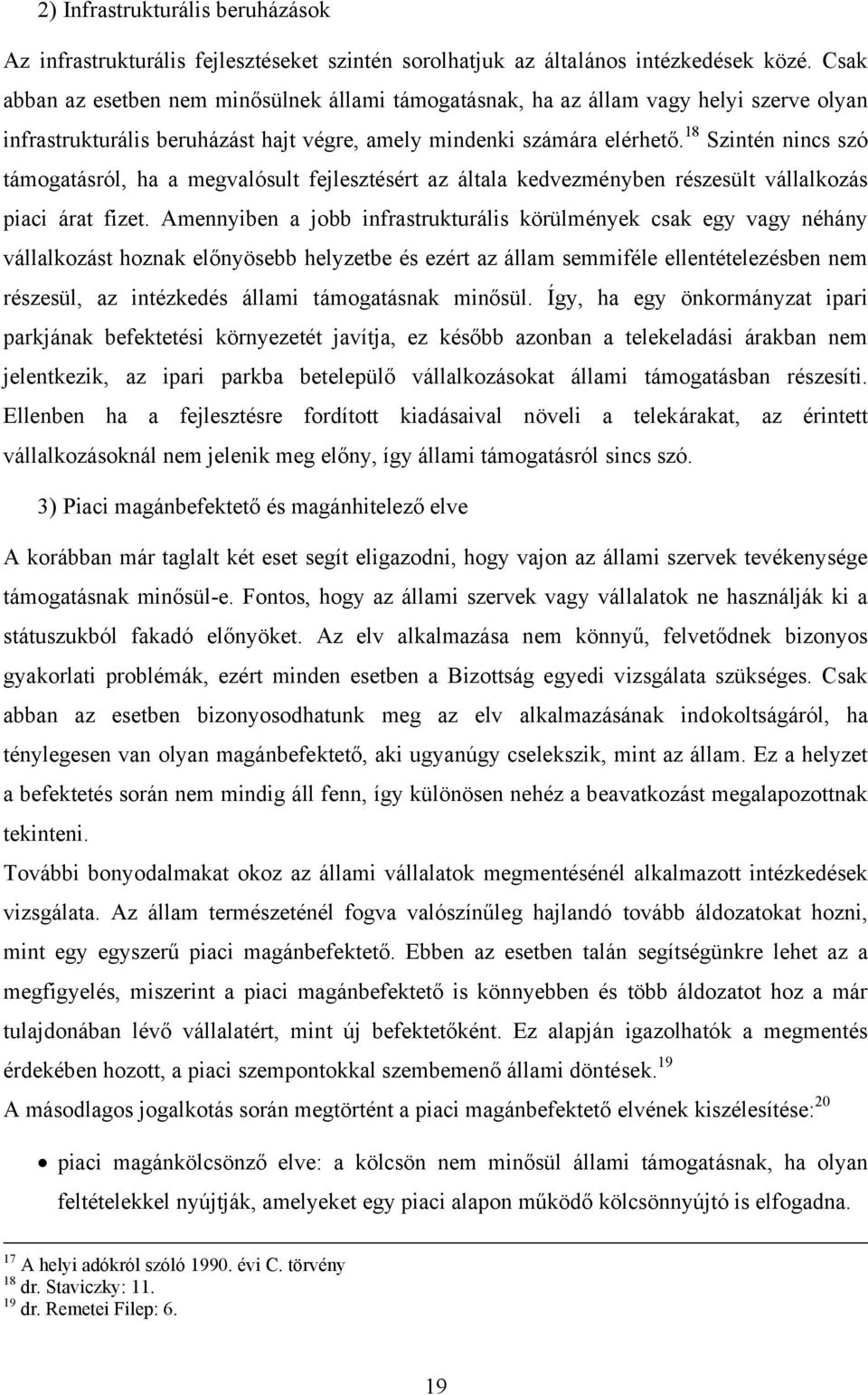 2) Infrastrukturális beruházások

Az infrastrukturális fejlesztéseket szintén sorolhatjuk az általános intézkedések közé. Csak abban az esetben nem minősülnek állami támogatásnak, ha az állam vagy helyi szerve olyan infrastrukturális beruházást hajt végre, amely mindenki számára elérhető.$^{18}$ Szintén nincs szó támogatásról, ha a megvalósult fejlesztésért az általa kedvezményben részesült vállalkozás piaci árat fizet. Amennyiben a jobb infrastrukturális körülmények csak egy vagy néhány vállalkozást hoznak előnyösebb helyzetbe és ezért az állam semmiféle ellentételezésben nem részesül, az intézkedés állami támogatásnak minősül. Így, ha egy önkormányzat ipari parkjának befektetési környezetét javítja, ez később azonban a telekeladási árakban nem jelentkezik, az ipari parkba betelepülő vállalkozásokat állami támogatásban részesíti. Ellenben ha a fejlesztésre fordított kiadásaival növeli a telekárakat, az érintett vállalkozásoknál nem jelenik meg előny, így állami támogatásról sincs szó.

3) Piaci magánbefektető és magánhitelező elve

A korábban már taglalt két eset segít eligazodni, hogy vajon az állami szervek tevékenysége támogatásnak minősül-e. Fontos, hogy az állami szervek vagy vállalatok ne használják ki a státuszukból fakadó előnyöket. Az elv alkalmazása nem könnyű, felvetődnek bizonyos gyakorlati problémák, ezért minden esetben a Bizottság egyedi vizsgálata szükséges. Csak abban az esetben bizonyosodhatunk meg az elv alkalmazásának indokoltságáról, ha ténylegesen van olyan magánbefektető, aki ugyanúgy cselekszik, mint az állam. Ez a helyzet a befektetés során nem mindig áll fenn, így különösen nehéz a beavatkozást megalapozottnak tekinteni.

További bonyodalmakat okoz az állami vállalatok megmentésénél alkalmazott intézkedések vizsgálata. Az állam természeténél fogva valószínűleg hajlandó tovább áldozatokat hozni, mint egy egyszerű piaci magánbefektető. Ebben az esetben talán segítségünkre lehet az a megfigyelés, miszerint a piaci magánbefektető is könnyebben és több áldozatot hoz a már tulajdonában lévő vállalatért, mint új befektetőként. Ez alapján igazolhatók a megmentés érdekében hozott, a piaci szempontokkal szembemenő állami döntések.$^{19}$

A másodlagos jogalkotás során megtörtént a piaci magánbefektető elvének kiszélesítése:$^{20}$

• piaci magánkölcsönző elve: a kölcsön nem minősül állami támogatásnak, ha olyan feltételekkel nyújtják, amelyeket egy piaci alapon működő kölcsönnyújtó is elfogadna.

$^{17}$ A helyi adókról szóló 1990. évi C. törvény
$^{18}$ dr. Staviczky: 11.
$^{19}$ dr. Remetei Filep: 6.

19